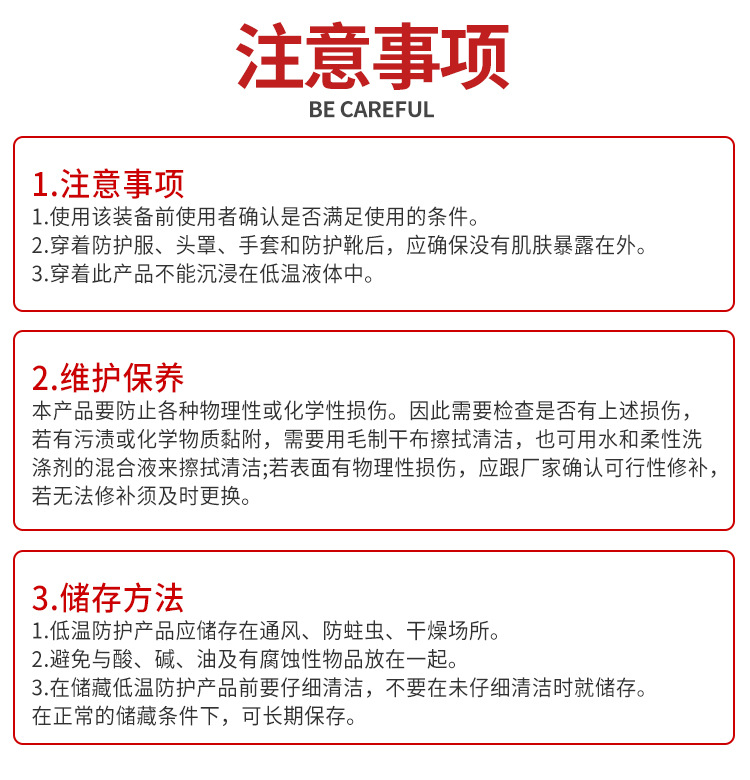 注意事项
BE CAREFUL

1.注意事项
1.使用该装备前使用者确认是否满足使用的条件。
2.穿着防护服、头罩、手套和防护靴后，应确保没有肌肤暴露在外。
3.穿着此产品不能沉浸在低温液体中。

2.维护保养
本产品要防止各种物理性或化学性损伤。因此需要检查是否有上述损伤，若有污渍或化学物质黏附，需要用毛制干布擦拭清洁，也可用水和柔性洗涤剂的混合液来擦拭清洁;若表面有物理性损伤，应跟厂家确认可行性修补，若无法修补须及时更换。

3.储存方法
1.低温防护产品应储存在通风、防蛀虫、干燥场所。
2.避免与酸、碱、油及有腐蚀性物品放在一起。
3.在储藏低温防护产品前要仔细清洁，不要在未仔细清洁时就储存。
在正常的储藏条件下，可长期保存。